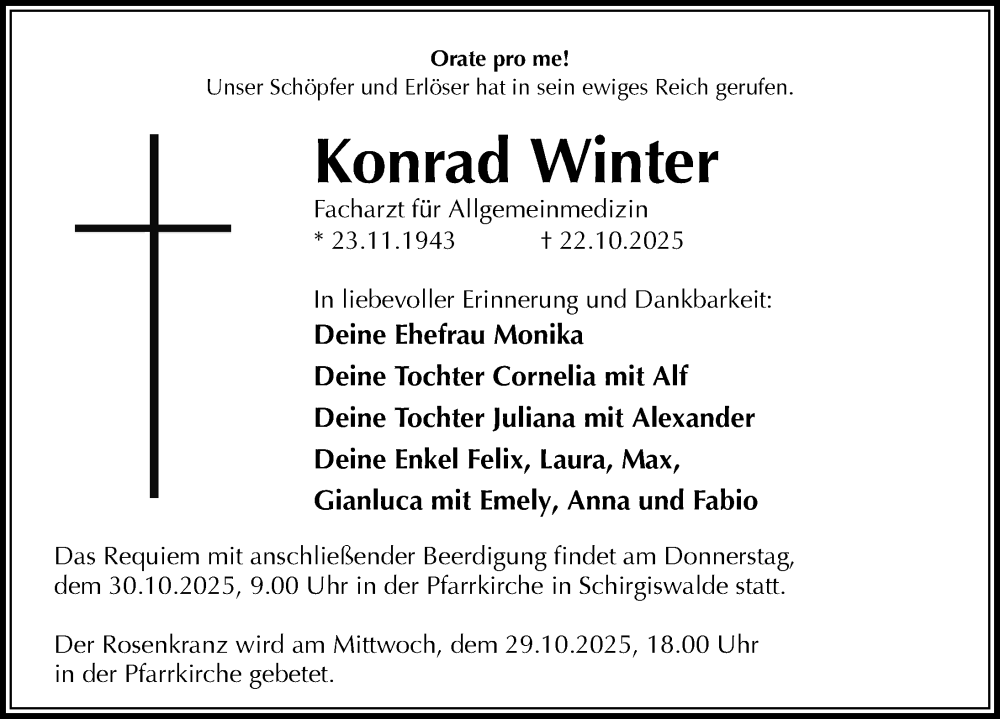 Orate pro me!
Unser Schöpfer und Erlöser hat in sein ewiges Reich gerufen.

Konrad Winter
Facharzt für Allgemeinmedizin
* 23.11.1943 † 22.10.2025

In liebevoller Erinnerung und Dankbarkeit:
Deine Ehefrau Monika
Deine Tochter Cornelia mit Alf
Deine Tochter Juliana mit Alexander
Deine Enkel Felix, Laura, Max,
Gianluca mit Emely, Anna und Fabio

Das Requiem mit anschließender Beerdigung findet am Donnerstag, dem 30.10.2025, 9.00 Uhr in der Pfarrkirche in Schirgiswalde statt.

Der Rosenkranz wird am Mittwoch, dem 29.10.2025, 18.00 Uhr in der Pfarrkirche gebetet.